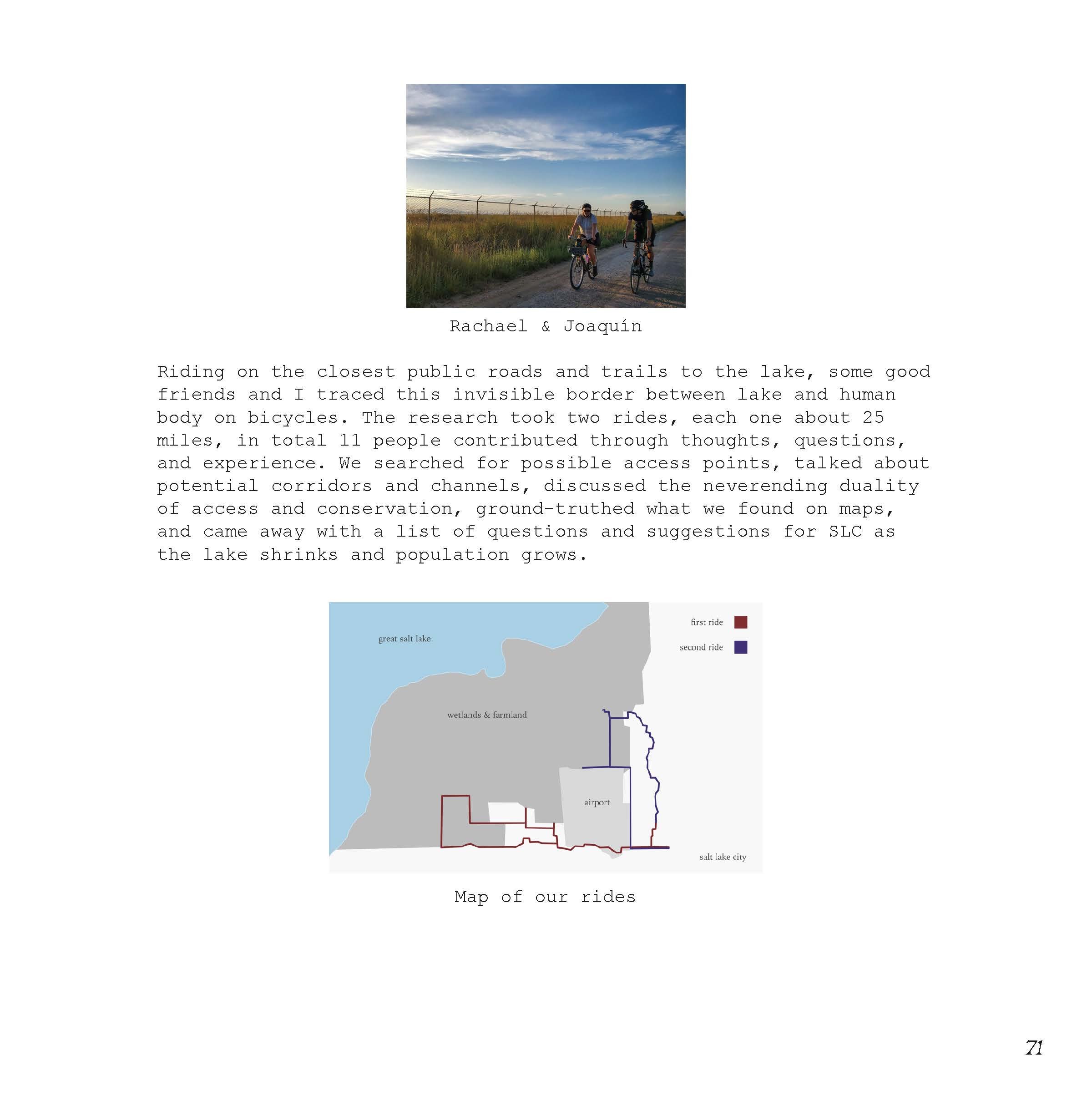 Rachael & Joaquín

Riding on the closest public roads and trails to the lake, some good friends and I traced this invisible border between lake and human body on bicycles. The research took two rides, each one about 25 miles, in total 11 people contributed through thoughts, questions, and experience. We searched for possible access points, talked about potential corridors and channels, discussed the neverending duality of access and conservation, ground-truthed what we found on maps, and came away with a list of questions and suggestions for SLC as the lake shrinks and population grows.

first ride
second ride
great salt lake
wetlands & farmland
airport
salt lake city

Map of our rides

71